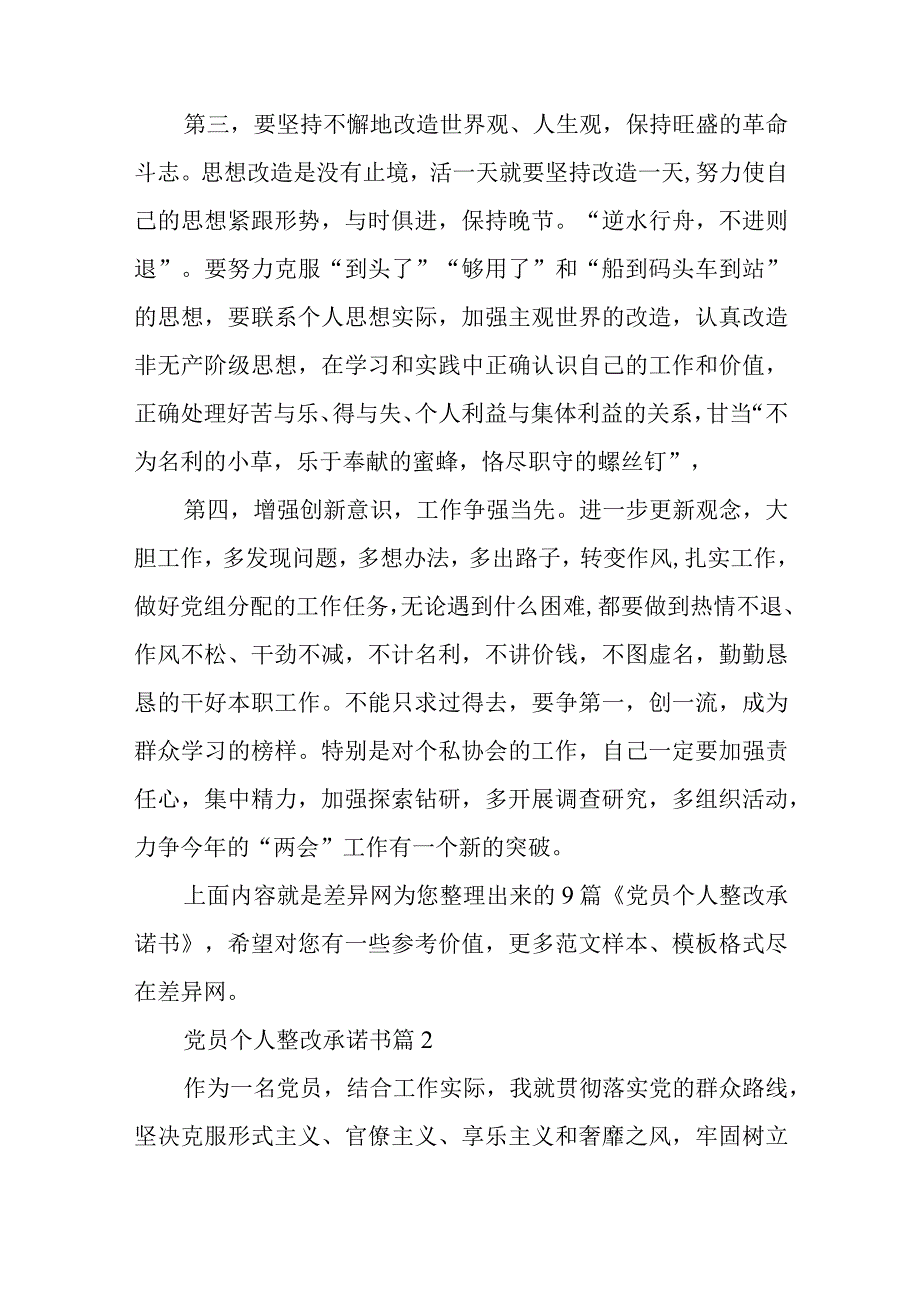 第三，要坚持不懈地改造世界观、人生观，保持旺盛的革命斗志。思想改造是没有止境，活一天就要坚持改造一天，努力使自己的思想紧跟形势，与时俱进，保持晚节。“逆水行舟，不进则退”。要努力克服“到头了”“够用了”和“船到码头车到站”的思想，要联系个人思想实际，加强主观世界的改造，认真改造非无产阶级思想，在学习和实践中正确认识自己的工作和价值，正确处理好苦与乐、得与失、个人利益与集体利益的关系，甘当“不为名利的小草，乐于奉献的蜜蜂，恪尽职守的螺丝钉”，

第四，增强创新意识，工作争强当先。进一步更新观念，大胆工作，多发现问题，多想办法，多出路子，转变作风，扎实工作，做好党组分配的工作任务，无论遇到什么困难，都要做到热情不退、作风不松、干劲不减，不计名利，不讲价钱，不图虚名，勤勤恳恳的干好本职工作。不能只求过得去，要争第一，创一流，成为群众学习的榜样。特别是对个私协会的工作，自己一定要加强责任心，集中精力，加强探索钻研，多开展调查研究，多组织活动，力争今年的“两会”工作有一个新的突破。

上面内容就是差异网为您整理出来的9篇《党员个人整改承诺书》，希望对您有一些参考价值，更多范文样本、模板格式尽在差异网。

党员个人整改承诺书篇2

作为一名党员，结合工作实际，我就贯彻落实党的群众路线，坚决克服形式主义、官僚主义、享乐主义和奢靡之风，牢固树立